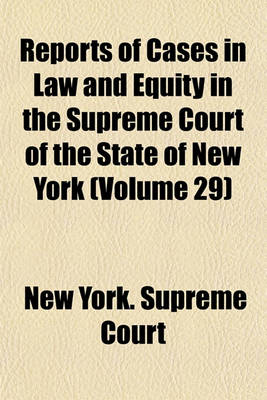 Reports of Cases in Law and Equity in the Supreme Court of the State of New York (Volume 29)

New York. Supreme Court